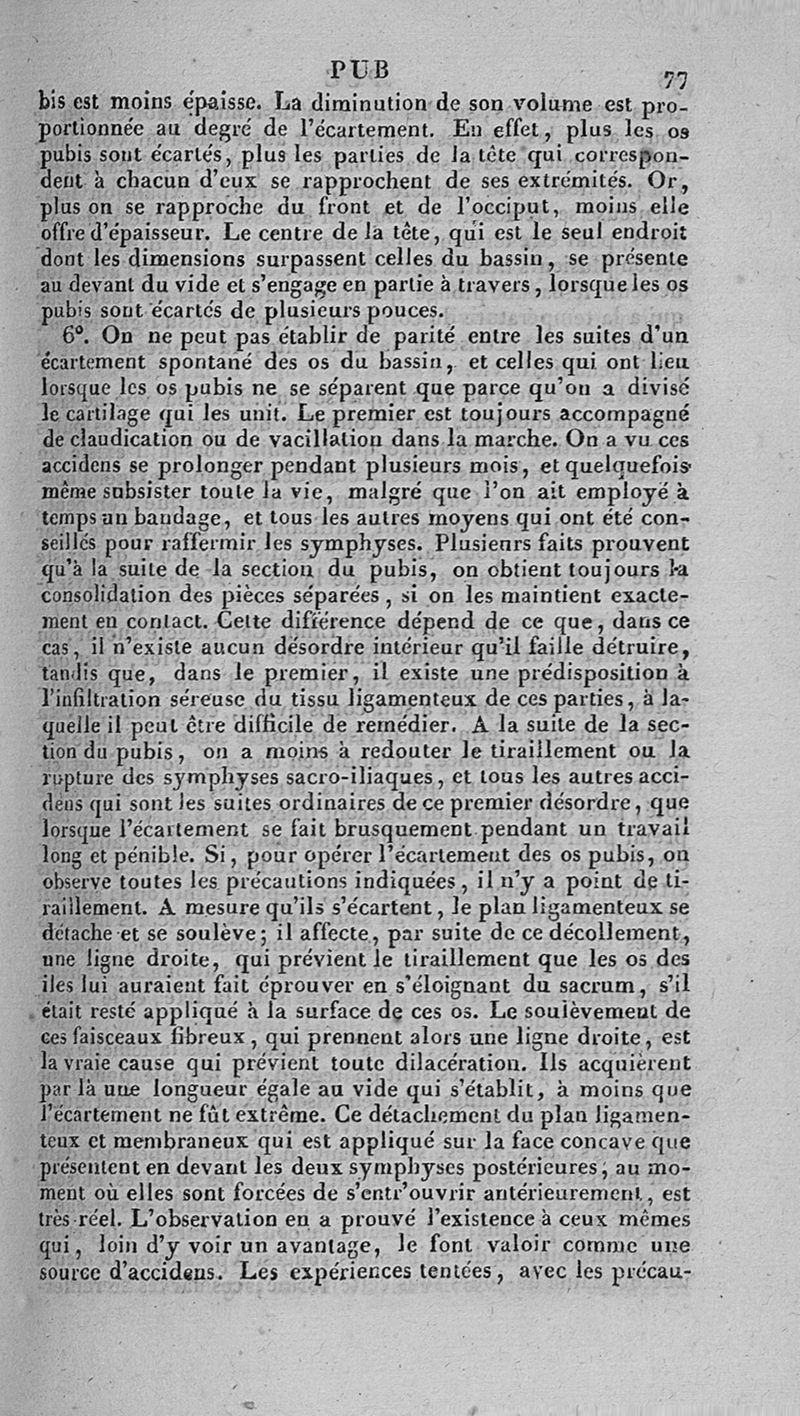 PUB 77

bis est moins épaisse. La diminution de son volume est proportionnée au degré de l'écartement. En effet, plus les os pubis sont écartés, plus les parties de la tête qui correspondent à chacun d'eux se rapprochent de ses extrémités. Or, plus on se rapproche du front et de l'occiput, moins elle offre d'épaisseur. Le centre de la tête, qui est le seul endroit dont les dimensions surpassent celles du bassin, se présente au devant du vide et s'engage en partie à travers, lorsque les os pubis sont écartés de plusieurs pouces.

6°. On ne peut pas établir de parité entre les suites d'un écartement spontané des os du bassin, et celles qui ont lieu lorsque les os pubis ne se séparent que parce qu'on a divisé le cartilage qui les unit. Le premier est toujours accompagné de claudication ou de vacillation dans la marche. On a vu ces accidens se prolonger pendant plusieurs mois, et quelquefois même subsister toute la vie, malgré que l'on ait employé à temps un bandage, et tous les autres moyens qui ont été conseillés pour raffermir les symphyses. Plusieurs faits prouvent qu'à la suite de la section du pubis, on obtient toujours la consolidation des pièces séparées, si on les maintient exactement en contact. Cette différence dépend de ce que, dans ce cas, il n'existe aucun désordre intérieur qu'il faille détruire, tandis que, dans le premier, il existe une prédisposition à l'infiltration séreuse du tissu ligamenteux de ces parties, à laquelle il peut être difficile de remédier. A la suite de la section du pubis, on a moins à redouter le tiraillement ou la rupture des symphyses sacro-iliaques, et tous les autres accidens qui sont les suites ordinaires de ce premier désordre, que lorsque l'écartement se fait brusquement pendant un travail long et pénible. Si, pour opérer l'écartement des os pubis, on observe toutes les précautions indiquées, il n'y a point de tiraillement. A mesure qu'ils s'écartent, le plan ligamenteux se détache et se soulève; il affecte, par suite de ce décollement, une ligne droite, qui prévient le tiraillement que les os des iles lui auraient fait éprouver en s'éloignant du sacrum, s'il était resté appliqué à la surface de ces os. Le soulèvement de ces faisceaux fibreux, qui prennent alors une ligne droite, est la vraie cause qui prévient toute dilacération. Ils acquièrent par là une longueur égale au vide qui s'établit, à moins que l'écartement ne fût extrême. Ce détachement du plan ligamenteux et membraneux qui est appliqué sur la face concave que présentent en devant les deux symphyses postérieures, au moment où elles sont forcées de s'entr'ouvrir antérieurement, est très-réel. L'observation en a prouvé l'existence à ceux mêmes qui, loin d'y voir un avantage, le font valoir comme une source d'accidens. Les expériences tentées, avec les précau-